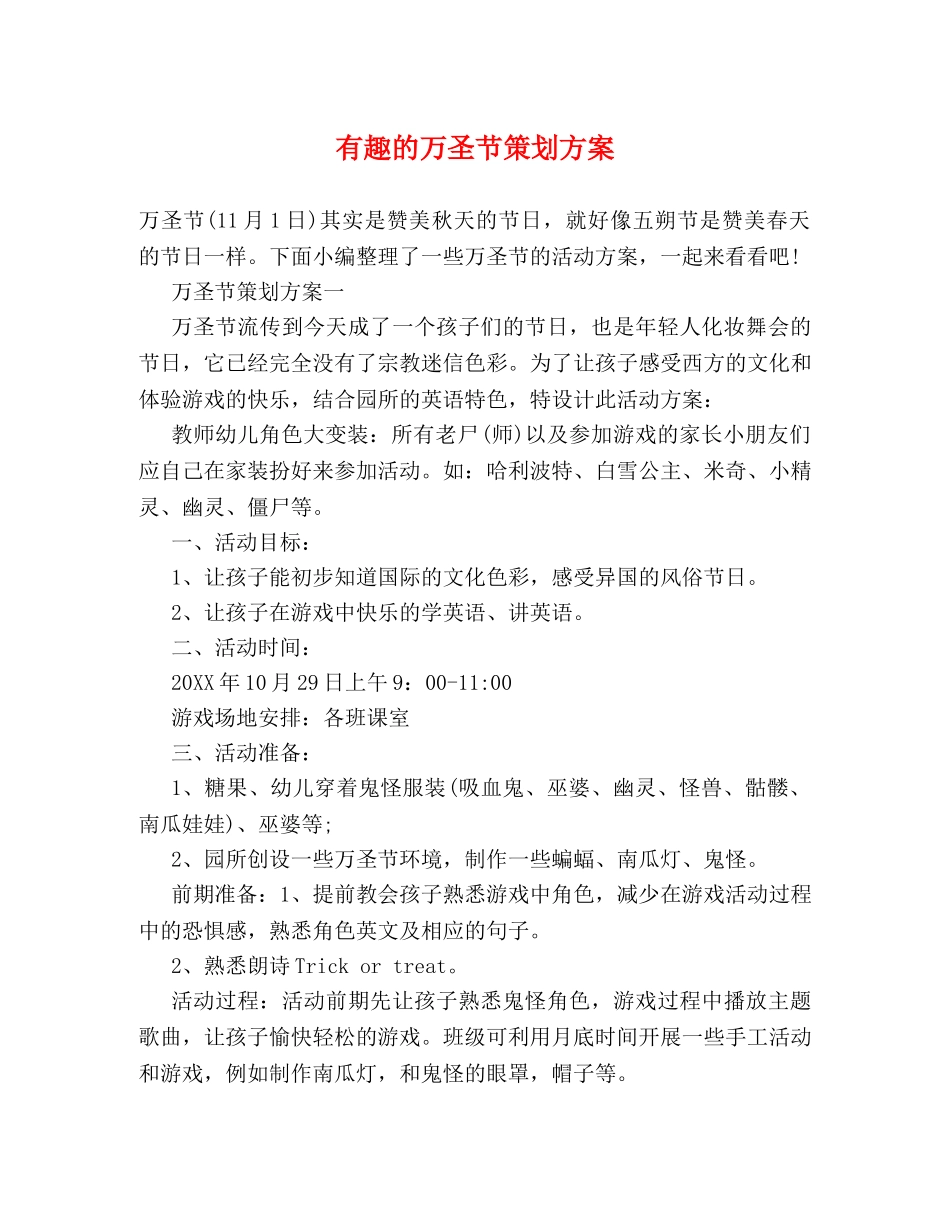 有趣的万圣节策划方案

万圣节(11月1日)其实是赞美秋天的节日，就好像五朔节是赞美春天的节日一样。下面小编整理了一些万圣节的活动方案，一起来看看吧!

万圣节策划方案一

万圣节流传到今天成了一个孩子们的节日，也是年轻人化妆舞会的节日，它已经完全没有了宗教迷信色彩。为了让孩子感受西方的文化和体验游戏的快乐，结合园所的英语特色，特设计此活动方案：

教师幼儿角色大变装：所有老尸(师)以及参加游戏的家长小朋友们应自己在家装扮好来参加活动。如：哈利波特、白雪公主、米奇、小精灵、幽灵、僵尸等。

一、活动目标：

1、让孩子能初步知道国际的文化色彩，感受异国的风俗节日。

2、让孩子在游戏中快乐的学英语、讲英语。

二、活动时间：

20XX年10月29日上午9：00-11:00

游戏场地安排：各班课室

三、活动准备：

1、糖果、幼儿穿着鬼怪服装(吸血鬼、巫婆、幽灵、怪兽、骷髅、南瓜娃娃)、巫婆等;

2、园所创设一些万圣节环境，制作一些蝙蝠、南瓜灯、鬼怪。

前期准备：1、提前教会孩子熟悉游戏中角色，减少在游戏活动过程中的恐惧感，熟悉角色英文及相应的句子。

2、熟悉朗诗Trick or treat。

活动过程：活动前期先让孩子熟悉鬼怪角色，游戏过程中播放主题歌曲，让孩子愉快轻松的游戏。班级可利用月底时间开展一些手工活动和游戏，例如制作南瓜灯，和鬼怪的眼罩，帽子等。